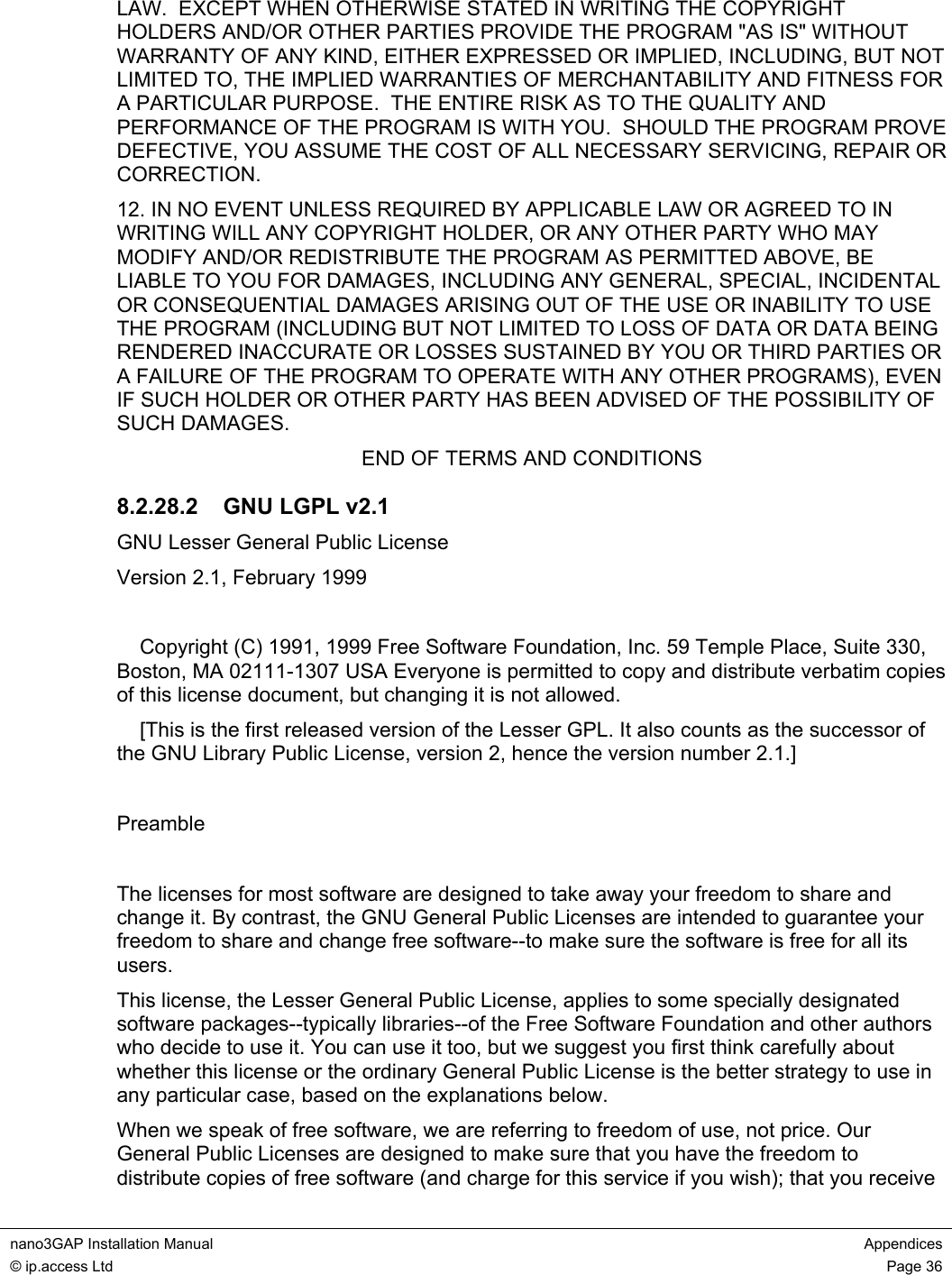 LAW. EXCEPT WHEN OTHERWISE STATED IN WRITING THE COPYRIGHT HOLDERS AND/OR OTHER PARTIES PROVIDE THE PROGRAM "AS IS" WITHOUT WARRANTY OF ANY KIND, EITHER EXPRESSED OR IMPLIED, INCLUDING, BUT NOT LIMITED TO, THE IMPLIED WARRANTIES OF MERCHANTABILITY AND FITNESS FOR A PARTICULAR PURPOSE. THE ENTIRE RISK AS TO THE QUALITY AND PERFORMANCE OF THE PROGRAM IS WITH YOU. SHOULD THE PROGRAM PROVE DEFECTIVE, YOU ASSUME THE COST OF ALL NECESSARY SERVICING, REPAIR OR CORRECTION.

12. IN NO EVENT UNLESS REQUIRED BY APPLICABLE LAW OR AGREED TO IN WRITING WILL ANY COPYRIGHT HOLDER, OR ANY OTHER PARTY WHO MAY MODIFY AND/OR REDISTRIBUTE THE PROGRAM AS PERMITTED ABOVE, BE LIABLE TO YOU FOR DAMAGES, INCLUDING ANY GENERAL, SPECIAL, INCIDENTAL OR CONSEQUENTIAL DAMAGES ARISING OUT OF THE USE OR INABILITY TO USE THE PROGRAM (INCLUDING BUT NOT LIMITED TO LOSS OF DATA OR DATA BEING RENDERED INACCURATE OR LOSSES SUSTAINED BY YOU OR THIRD PARTIES OR A FAILURE OF THE PROGRAM TO OPERATE WITH ANY OTHER PROGRAMS), EVEN IF SUCH HOLDER OR OTHER PARTY HAS BEEN ADVISED OF THE POSSIBILITY OF SUCH DAMAGES.

END OF TERMS AND CONDITIONS

8.2.28.2 GNU LGPL v2.1

GNU Lesser General Public License

Version 2.1, February 1999

Copyright (C) 1991, 1999 Free Software Foundation, Inc. 59 Temple Place, Suite 330, Boston, MA 02111-1307 USA Everyone is permitted to copy and distribute verbatim copies of this license document, but changing it is not allowed.

[This is the first released version of the Lesser GPL. It also counts as the successor of the GNU Library Public License, version 2, hence the version number 2.1.]

Preamble

The licenses for most software are designed to take away your freedom to share and change it. By contrast, the GNU General Public Licenses are intended to guarantee your freedom to share and change free software--to make sure the software is free for all its users.

This license, the Lesser General Public License, applies to some specially designated software packages--typically libraries--of the Free Software Foundation and other authors who decide to use it. You can use it too, but we suggest you first think carefully about whether this license or the ordinary General Public License is the better strategy to use in any particular case, based on the explanations below.

When we speak of free software, we are referring to freedom of use, not price. Our General Public Licenses are designed to make sure that you have the freedom to distribute copies of free software (and charge for this service if you wish); that you receive

nano3GAP Installation Manual
Appendices
© ip.access Ltd
Page 36